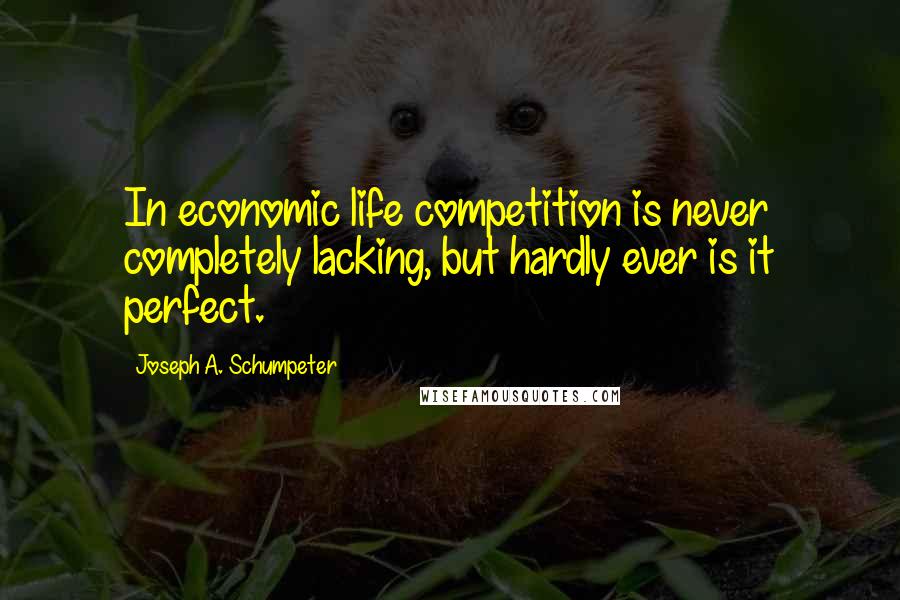 In economic life competition is never completely lacking, but hardly ever is it perfect.

Joseph A. Schumpeter

WISEFAMOUSQUOTES.COM